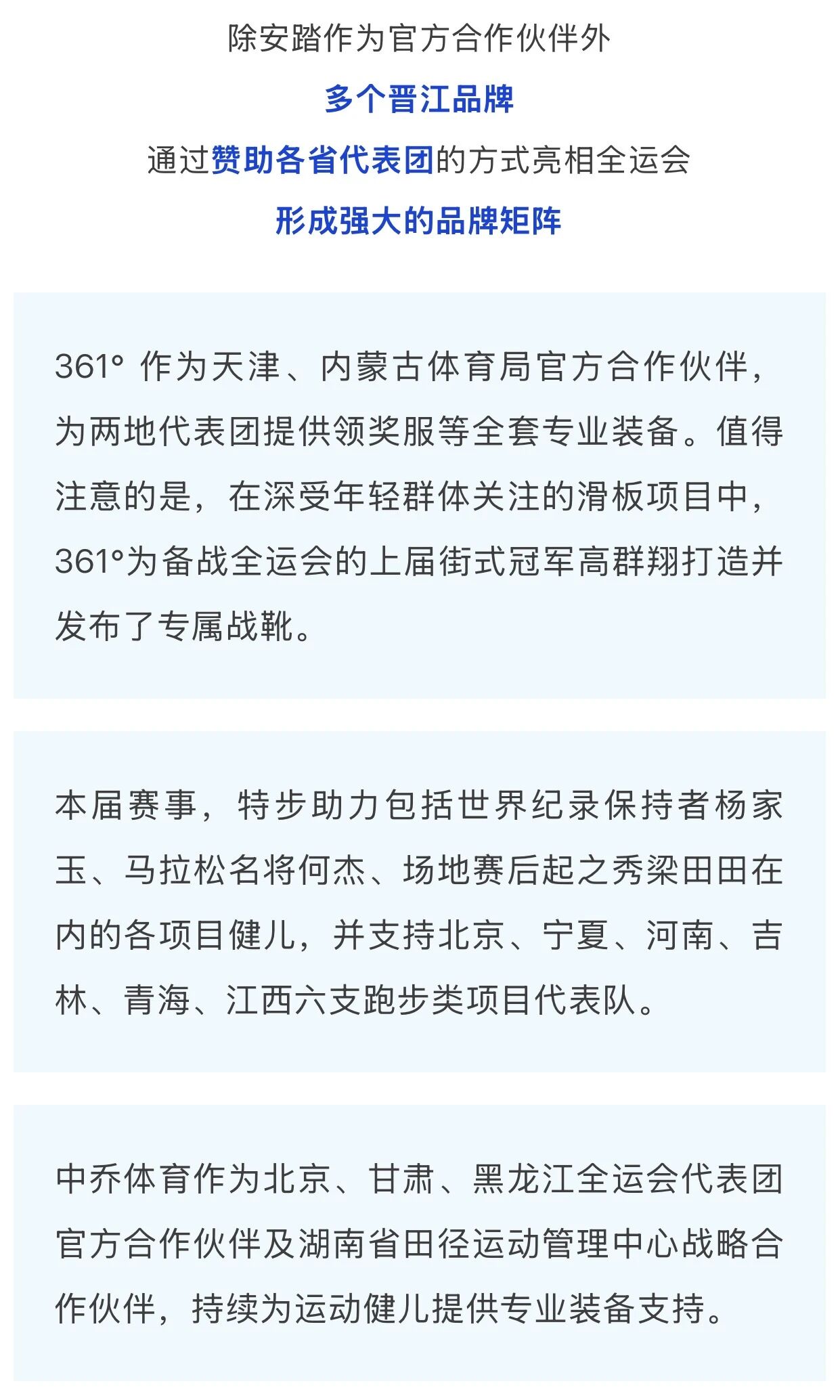 除安踏作为官方合作伙伴外
多个晋江品牌
通过赞助各省代表团的方式亮相全运会
形成强大的品牌矩阵

361° 作为天津、内蒙古体育局官方合作伙伴，为两地代表团提供领奖服等全套专业装备。值得注意的是，在深受年轻群体关注的滑板项目中，361°为备战全运会的上届街式冠军高群翔打造并发布了专属战靴。

本届赛事，特步助力包括世界纪录保持者杨家玉、马拉松名将何杰、场地赛后起之秀梁田田在内的各项目健儿，并支持北京、宁夏、河南、吉林、青海、江西六支跑步类项目代表队。

中乔体育作为北京、甘肃、黑龙江全运会代表团官方合作伙伴及湖南省田径运动管理中心战略合作伙伴，持续为运动健儿提供专业装备支持。